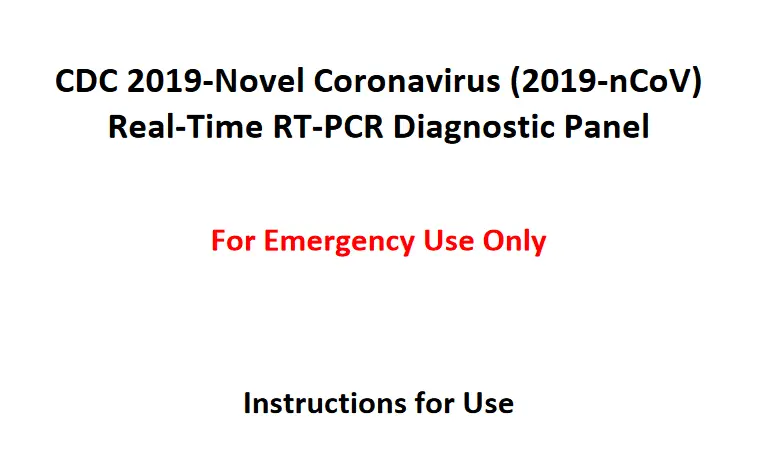 CDC 2019-Novel Coronavirus (2019-nCoV)
Real-Time RT-PCR Diagnostic Panel

For Emergency Use Only

Instructions for Use